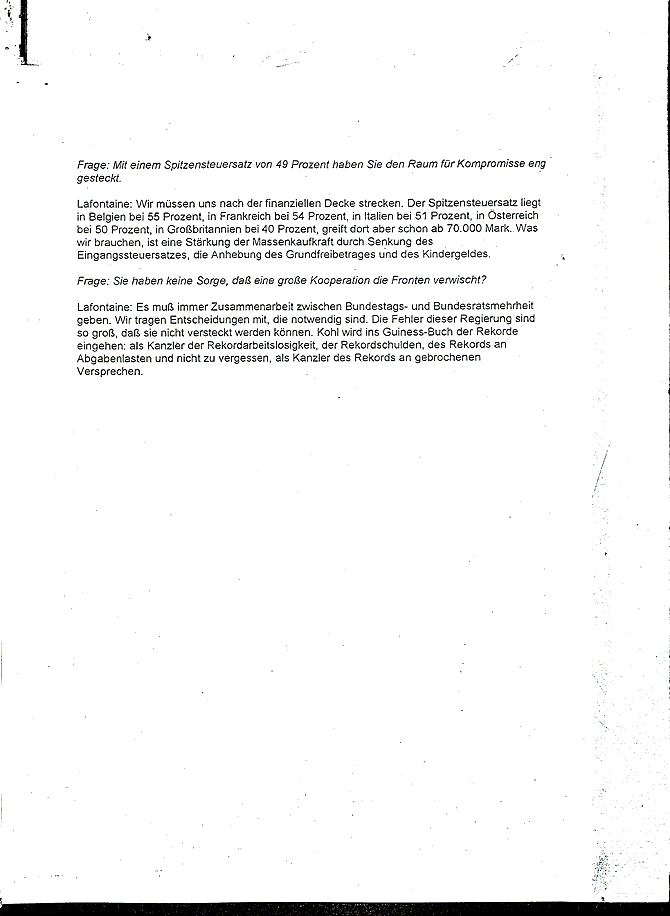 Frage: Mit einem Spitzensteuersatz von 49 Prozent haben Sie den Raum für Kompromisse eng gesteckt.

Lafontaine: Wir müssen uns nach der finanziellen Decke strecken. Der Spitzensteuersatz liegt in Belgien bei 55 Prozent, in Frankreich bei 54 Prozent, in Italien bei 51 Prozent, in Österreich bei 50 Prozent, in Großbritannien bei 40 Prozent, greift dort aber schon ab 70.000 Mark. Was wir brauchen, ist eine Stärkung der Massenkaufkraft durch Senkung des Eingangssteuersatzes, die Anhebung des Grundfreibetrages und des Kindergeldes.

Frage: Sie haben keine Sorge, daß eine große Kooperation die Fronten verwischt?

Lafontaine: Es muß immer Zusammenarbeit zwischen Bundestags- und Bundesratsmehrheit geben. Wir tragen Entscheidungen mit, die notwendig sind. Die Fehler dieser Regierung sind so groß, daß sie nicht versteckt werden können. Kohl wird ins Guiness-Buch der Rekorde eingehen: als Kanzler der Rekordarbeitslosigkeit, der Rekordschulden, des Rekords an Abgabenlasten und nicht zu vergessen, als Kanzler des Rekords an gebrochenen Versprechen.